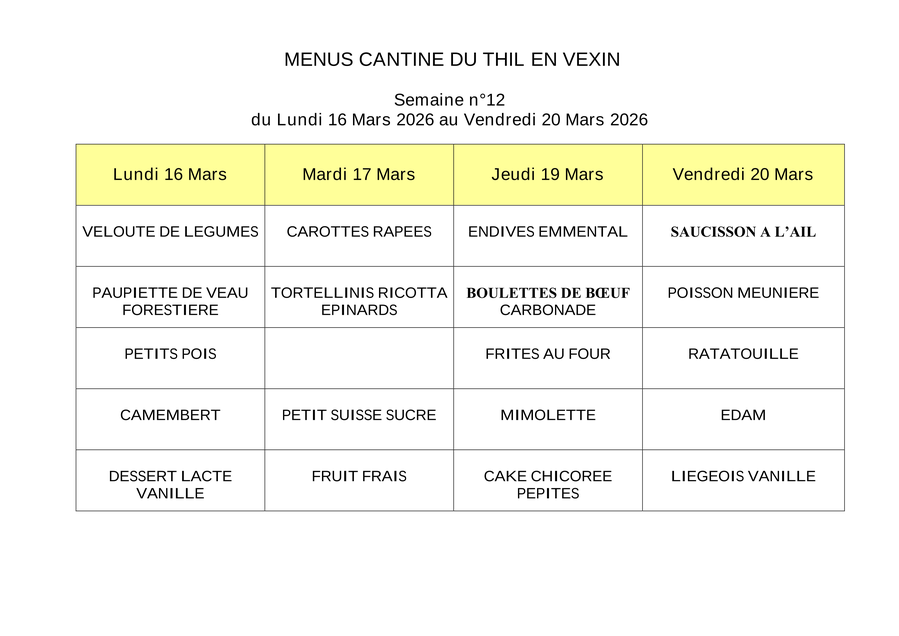 MENUS CANTINE DU THIL EN VEXIN

Semaine n°12
du Lundi 16 Mars 2026 au Vendredi 20 Mars 2026

| Lundi 16 Mars | Mardi 17 Mars | Jeudi 19 Mars | Vendredi 20 Mars |
|---|---|---|---|
| VELOUTE DE LEGUMES | CAROTTES RAPEES | ENDIVES EMMENTAL | SAUCISSON A L'AIL |
| PAUPIETTE DE VEAU FORESTIERE | TORTELLINIS RICOTTA EPINARDS | BOULETTES DE BŒUF CARBONADE | POISSON MEUNIERE |
| PETITS POIS | | FRITES AU FOUR | RATATOUILLE |
| CAMEMBERT | PETIT SUISSE SUCRE | MIMOLETTE | EDAM |
| DESSERT LACTE VANILLE | FRUIT FRAIS | CAKE CHICOREE PEPITES | LIEGEOIS VANILLE |